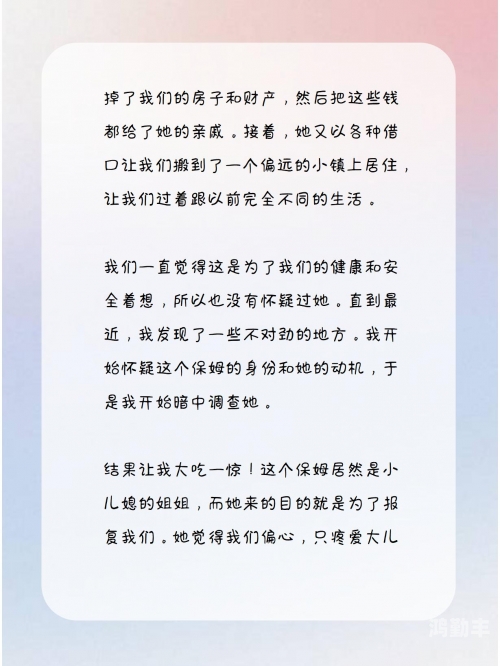 掉了我们的房子和财产，然后把这些钱都给了她的亲戚。接着，她又以各种借口让我们搬到了一个偏远的小镇上居住，让我们过着跟以前完全不同的生活。

我们一直觉得这是为了我们的健康和安全着想，所以也没有怀疑过她。直到最近，我发现了一些不对劲的地方。我开始怀疑这个保姆的身份和她的动机，于是我开始暗中调查她。

结果让我大吃一惊！这个保姆居然是小儿媳的姐姐，而她来的目的就是为了报复我们。她觉得我们偏心，只疼爱大儿

鸿勤丰